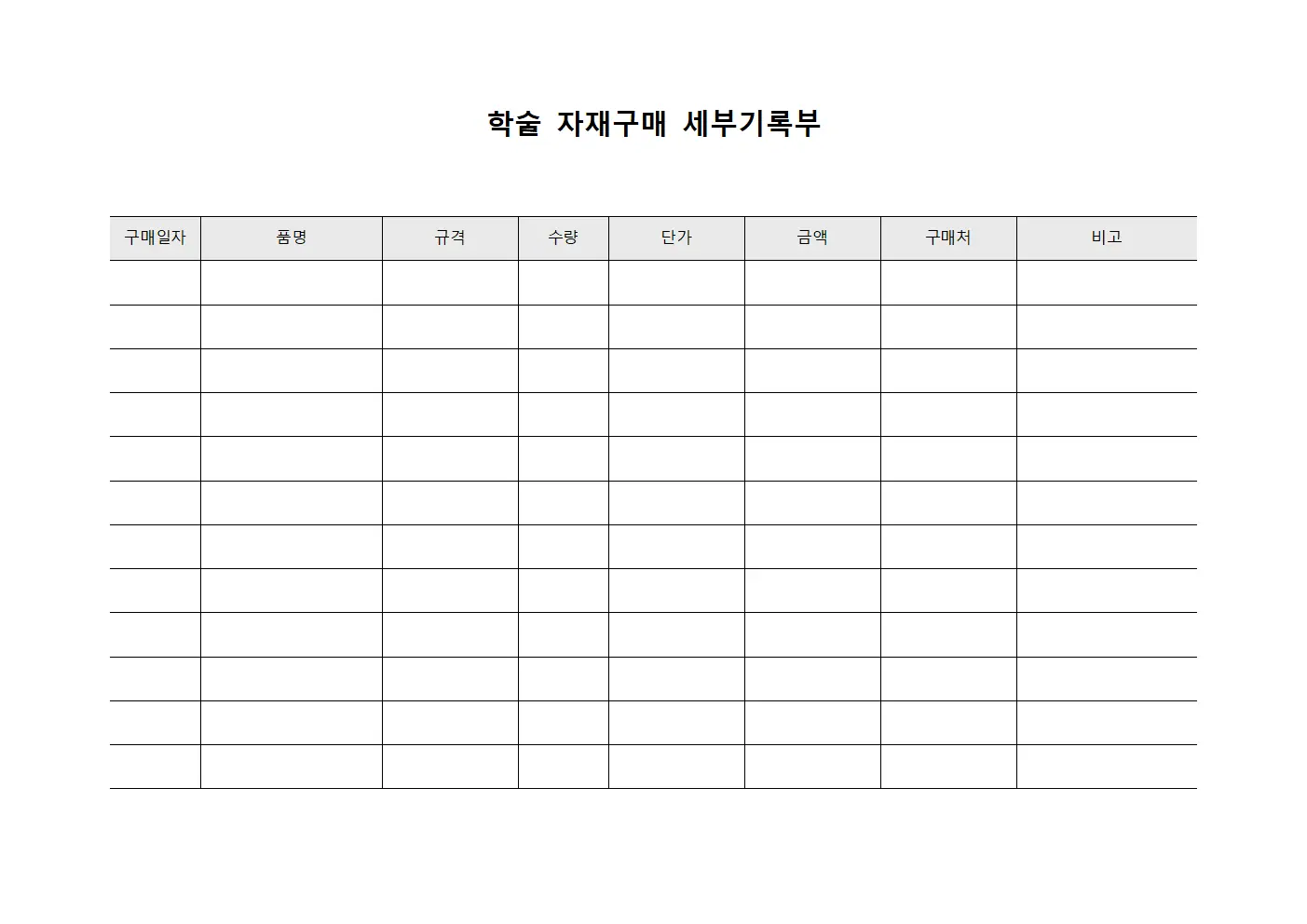 학술 자재구매 세부기록부

| 구매일자 | 품명 | 규격 | 수량 | 단가 | 금액 | 구매처 | 비고 |
|---|---|---|---|---|---|---|---|
| | | | | | | | |
| | | | | | | | |
| | | | | | | | |
| | | | | | | | |
| | | | | | | | |
| | | | | | | | |
| | | | | | | | |
| | | | | | | | |
| | | | | | | | |
| | | | | | | | |
| | | | | | | | |
| | | | | | | | |